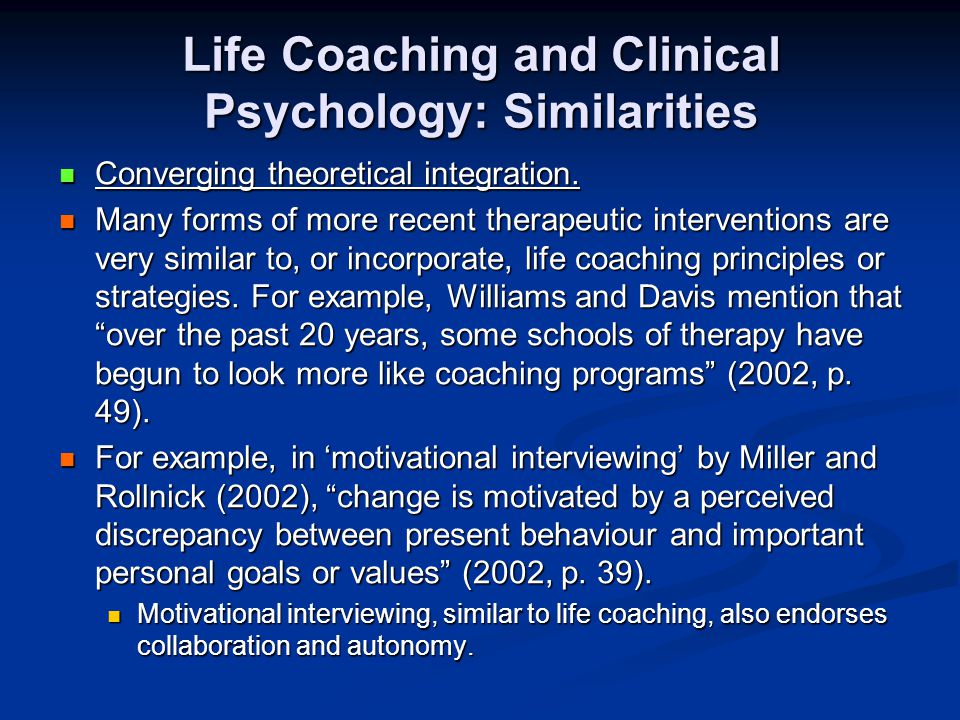 Life Coaching and Clinical Psychology: Similarities

Converging theoretical integration.

Many forms of more recent therapeutic interventions are very similar to, or incorporate, life coaching principles or strategies. For example, Williams and Davis mention that “over the past 20 years, some schools of therapy have begun to look more like coaching programs” (2002, p. 49).

For example, in ‘motivational interviewing’ by Miller and Rollnick (2002), “change is motivated by a perceived discrepancy between present behaviour and important personal goals or values” (2002, p. 39).

Motivational interviewing, similar to life coaching, also endorses collaboration and autonomy.